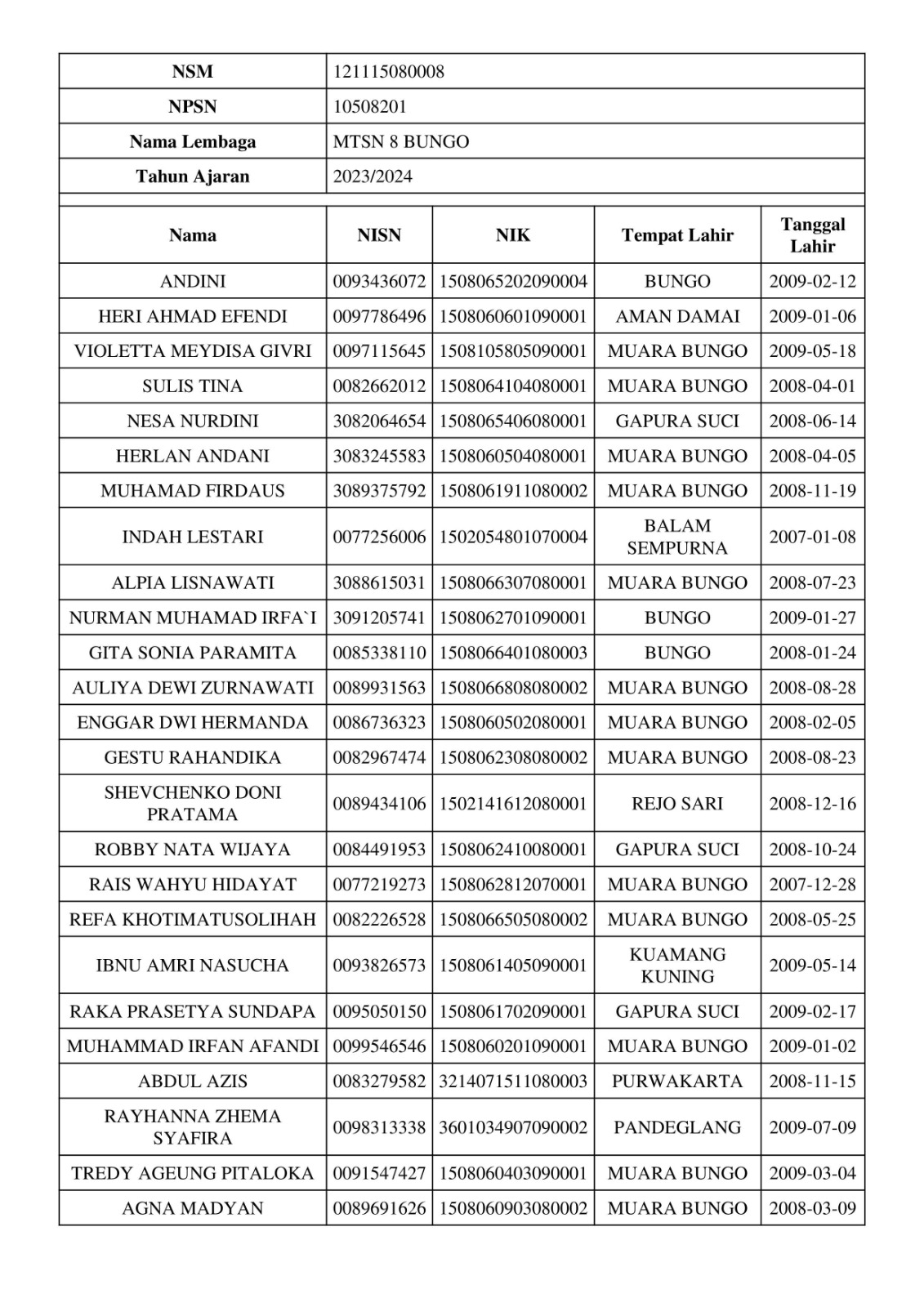 | NSM | 121115080008 |
|---|---|
| NPSN | 10508201 |
| Nama Lembaga | MTSN 8 BUNGO |
| Tahun Ajaran | 2023/2024 |

| Nama | NISN | NIK | Tempat Lahir | Tanggal Lahir |
|---|---|---|---|---|
| ANDINI | 0093436072 | 1508065202090004 | BUNGO | 2009-02-12 |
| HERI AHMAD EFENDI | 0097786496 | 1508060601090001 | AMAN DAMAI | 2009-01-06 |
| VIOLETTA MEYDISA GIVRI | 0097115645 | 1508105805090001 | MUARA BUNGO | 2009-05-18 |
| SULIS TINA | 0082662012 | 1508064104080001 | MUARA BUNGO | 2008-04-01 |
| NESA NURDINI | 3082064654 | 1508065406080001 | GAPURA SUCI | 2008-06-14 |
| HERLAN ANDANI | 3083245583 | 1508060504080001 | MUARA BUNGO | 2008-04-05 |
| MUHAMAD FIRDAUS | 3089375792 | 1508061911080002 | MUARA BUNGO | 2008-11-19 |
| INDAH LESTARI | 0077256006 | 1502054801070004 | BALAM SEMPURNA | 2007-01-08 |
| ALPIA LISNAWATI | 3088615031 | 1508066307080001 | MUARA BUNGO | 2008-07-23 |
| NURMAN MUHAMAD IRFA`I | 3091205741 | 1508062701090001 | BUNGO | 2009-01-27 |
| GITA SONIA PARAMITA | 0085338110 | 1508066401080003 | BUNGO | 2008-01-24 |
| AULIYA DEWI ZURNAWATI | 0089931563 | 1508066808080002 | MUARA BUNGO | 2008-08-28 |
| ENGGAR DWI HERMANDA | 0086736323 | 1508060502080001 | MUARA BUNGO | 2008-02-05 |
| GESTU RAHANDIKA | 0082967474 | 1508062308080002 | MUARA BUNGO | 2008-08-23 |
| SHEVCHENKO DONI PRATAMA | 0089434106 | 1502141612080001 | REJO SARI | 2008-12-16 |
| ROBBY NATA WIJAYA | 0084491953 | 1508062410080001 | GAPURA SUCI | 2008-10-24 |
| RAIS WAHYU HIDAYAT | 0077219273 | 1508062812070001 | MUARA BUNGO | 2007-12-28 |
| REFA KHOTIMATUSOLIHAH | 0082226528 | 1508066505080002 | MUARA BUNGO | 2008-05-25 |
| IBNU AMRI NASUCHA | 0093826573 | 1508061405090001 | KUAMANG KUNING | 2009-05-14 |
| RAKA PRASETYA SUNDAPA | 0095050150 | 1508061702090001 | GAPURA SUCI | 2009-02-17 |
| MUHAMMAD IRFAN AFANDI | 0099546546 | 1508060201090001 | MUARA BUNGO | 2009-01-02 |
| ABDUL AZIS | 0083279582 | 3214071511080003 | PURWAKARTA | 2008-11-15 |
| RAYHANNA ZHEMA SYAFIRA | 0098313338 | 3601034907090002 | PANDEGLANG | 2009-07-09 |
| TREDY AGEUNG PITALOKA | 0091547427 | 1508060403090001 | MUARA BUNGO | 2009-03-04 |
| AGNA MADYAN | 0089691626 | 1508060903080002 | MUARA BUNGO | 2008-03-09 |